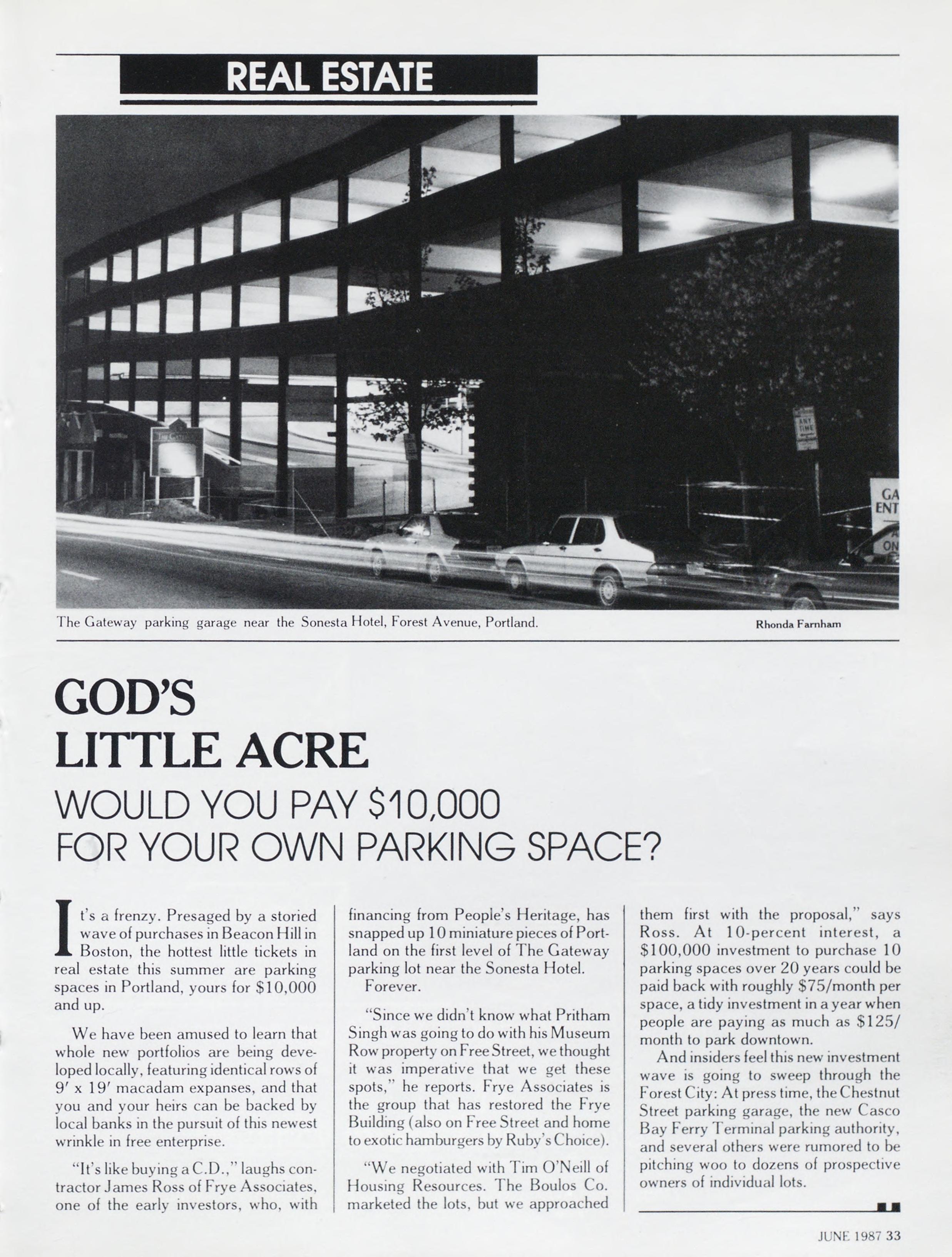 REAL ESTATE

ANY TIME

GA ENT

ON

The Gateway parking garage near the Sonesta Hotel, Forest Avenue, Portland.

Rhonda Farnham

GOD'S LITTLE ACRE

WOULD YOU PAY $10,000 FOR YOUR OWN PARKING SPACE?

It's a frenzy. Presaged by a storied wave of purchases in Beacon Hill in Boston, the hottest little tickets in real estate this summer are parking spaces in Portland, yours for $10,000 and up.

We have been amused to learn that whole new portfolios are being developed locally, featuring identical rows of 9′ x 19′ macadam expanses, and that you and your heirs can be backed by local banks in the pursuit of this newest wrinkle in free enterprise.

"It's like buying a C.D.," laughs contractor James Ross of Frye Associates, one of the early investors, who, with financing from People's Heritage, has snapped up 10 miniature pieces of Portland on the first level of The Gateway parking lot near the Sonesta Hotel.

Forever.

"Since we didn't know what Pritham Singh was going to do with his Museum Row property on Free Street, we thought it was imperative that we get these spots," he reports. Frye Associates is the group that has restored the Frye Building (also on Free Street and home to exotic hamburgers by Ruby's Choice).

"We negotiated with Tim O'Neill of Housing Resources. The Boulos Co. marketed the lots, but we approached them first with the proposal," says Ross. At 10-percent interest, a $100,000 investment to purchase 10 parking spaces over 20 years could be paid back with roughly $75/month per space, a tidy investment in a year when people are paying as much as $125/month to park downtown.

And insiders feel this new investment wave is going to sweep through the Forest City: At press time, the Chestnut Street parking garage, the new Casco Bay Ferry Terminal parking authority, and several others were rumored to be pitching woo to dozens of prospective owners of individual lots.

JUNE 1987 33